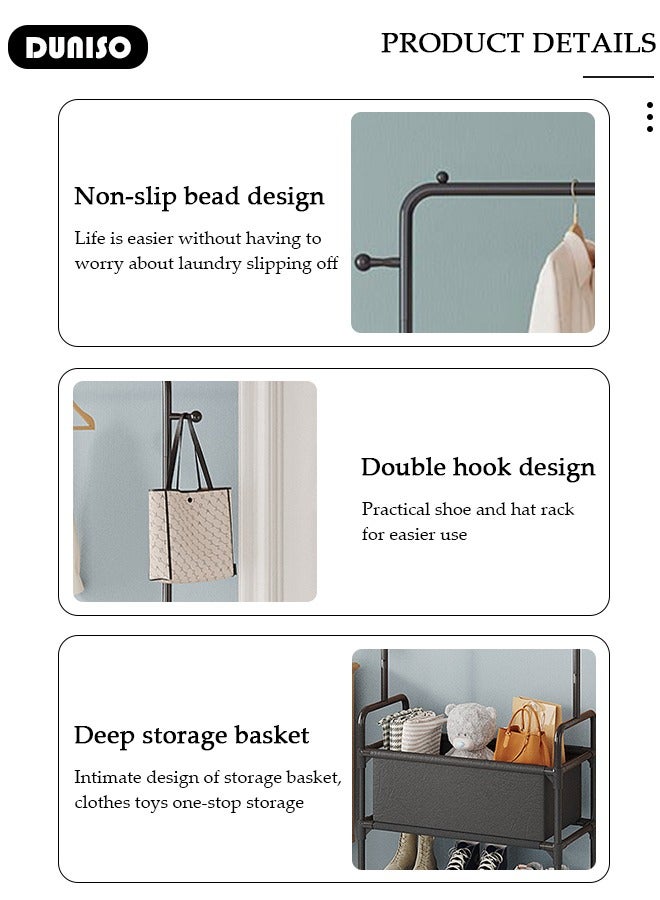 DUNISO

PRODUCT DETAILS

Non-slip bead design

Life is easier without having to worry about laundry slipping off

Double hook design

Practical shoe and hat rack for easier use

Deep storage basket

Intimate design of storage basket, clothes toys one-stop storage